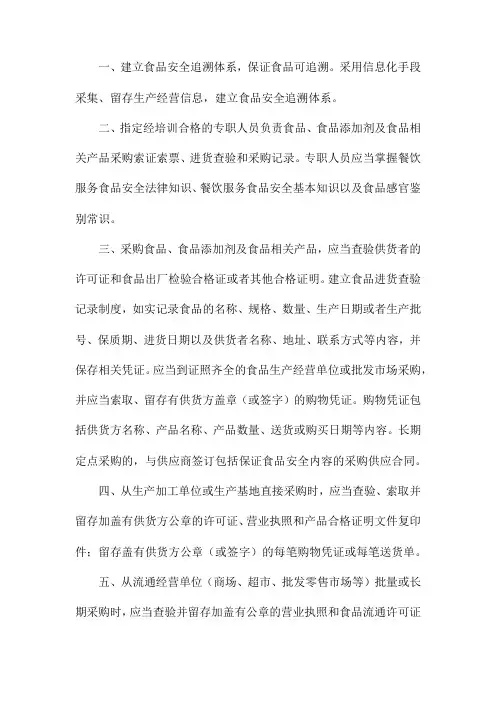 一、建立食品安全追溯体系，保证食品可追溯。采用信息化手段采集、留存生产经营信息，建立食品安全追溯体系。

二、指定经培训合格的专职人员负责食品、食品添加剂及食品相关产品采购索证索票、进货查验和采购记录。专职人员应当掌握餐饮服务食品安全法律知识、餐饮服务食品安全基本知识以及食品感官鉴别常识。

三、采购食品、食品添加剂及食品相关产品，应当查验供货者的许可证和食品出厂检验合格证或者其他合格证明。建立食品进货查验记录制度，如实记录食品的名称、规格、数量、生产日期或者生产批号、保质期、进货日期以及供货者名称、地址、联系方式等内容，并保存相关凭证。应当到证照齐全的食品生产经营单位或批发市场采购，并应当索取、留存有供货方盖章（或签字）的购物凭证。购物凭证包括供货方名称、产品名称、产品数量、送货或购买日期等内容。长期定点采购的，与供应商签订包括保证食品安全内容的采购供应合同。

四、从生产加工单位或生产基地直接采购时，应当查验、索取并留存加盖有供货方公章的许可证、营业执照和产品合格证明文件复印件；留存盖有供货方公章（或签字）的每笔购物凭证或每笔送货单。

五、从流通经营单位（商场、超市、批发零售市场等）批量或长期采购时，应当查验并留存加盖有公章的营业执照和食品流通许可证